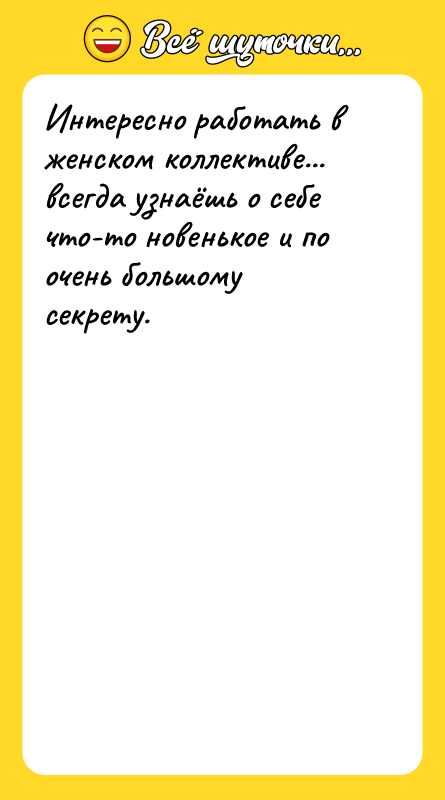 Всё шуточки...

Интересно работать в женском коллективе... всегда узнаёшь о себе что-то новенькое и по очень большому секрету.